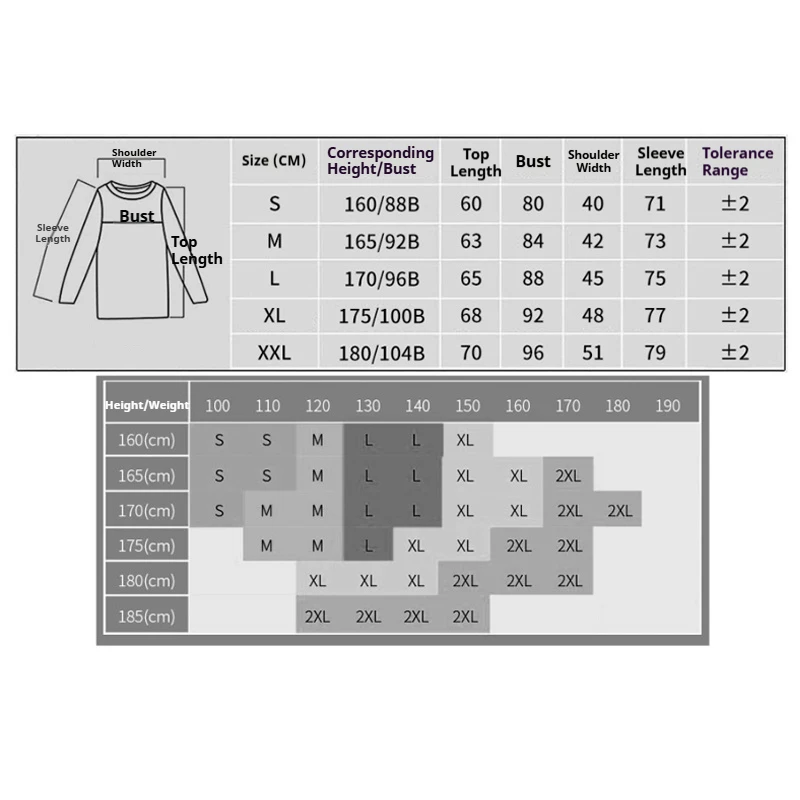 Shoulder Width

Bust

Sleeve Length

Top Length

| Size (CM) | Corresponding Height/Bust | Top Length | Bust | Shoulder Width | Sleeve Length | Tolerance Range |
|---|---|---|---|---|---|---|
| S | 160/88B | 60 | 80 | 40 | 71 | ±2 |
| M | 165/92B | 63 | 84 | 42 | 73 | ±2 |
| L | 170/96B | 65 | 88 | 45 | 75 | ±2 |
| XL | 175/100B | 68 | 92 | 48 | 77 | ±2 |
| XXL | 180/104B | 70 | 96 | 51 | 79 | ±2 |

| Height/Weight | 100 | 110 | 120 | 130 | 140 | 150 | 160 | 170 | 180 | 190 |
|---|---|---|---|---|---|---|---|---|---|---|
| 160(cm) | S | S | M | L | L | XL | | | | |
| 165(cm) | S | S | M | L | L | XL | XL | 2XL | | |
| 170(cm) | S | M | M | L | L | XL | XL | 2XL | 2XL | |
| 175(cm) | | M | M | L | XL | XL | 2XL | 2XL | | |
| 180(cm) | | | XL | XL | XL | 2XL | 2XL | 2XL | | |
| 185(cm) | | | 2XL | 2XL | 2XL | 2XL | | | | |